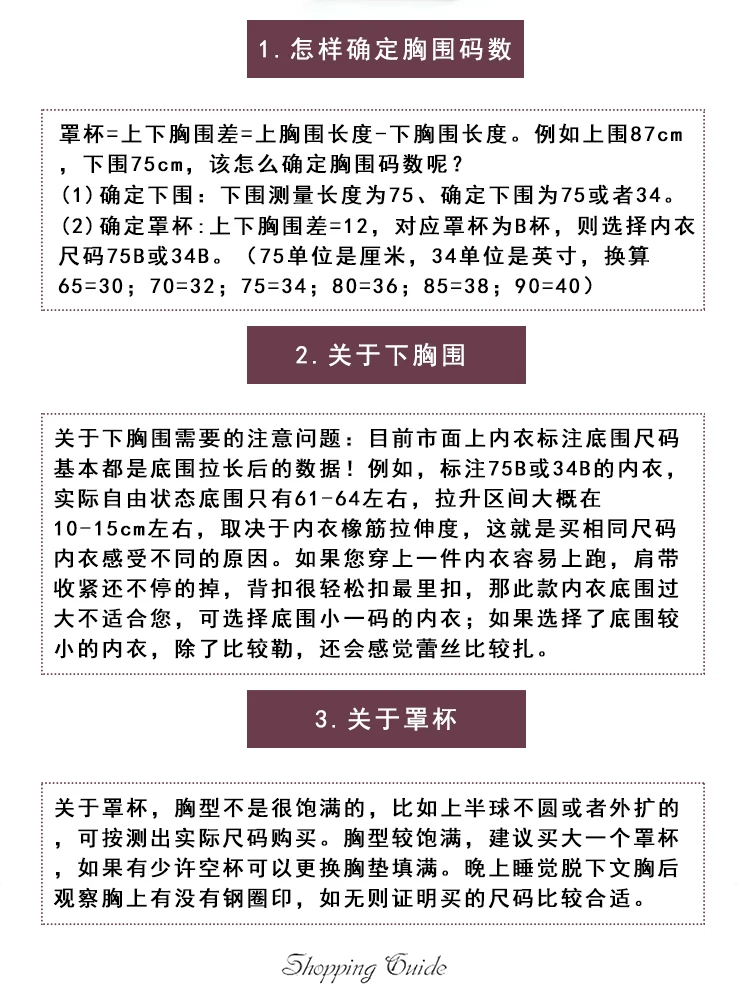 1. 怎样确定胸围码数

罩杯=上下胸围差=上胸围长度-下胸围长度。例如上围87cm，下围75cm，该怎么确定胸围码数呢？
(1)确定下围：下围测量长度为75、确定下围为75或者34。
(2)确定罩杯:上下胸围差=12，对应罩杯为B杯，则选择内衣尺码75B或34B。（75单位是厘米，34单位是英寸，换算65=30；70=32；75=34；80=36；85=38；90=40）

2. 关于下胸围

关于下胸围需要的注意问题：目前市面上内衣标注底围尺码基本都是底围拉长后的数据！例如，标注75B或34B的内衣，实际自由状态底围只有61-64左右，拉升区间大概在10-15cm左右，取决于内衣橡筋拉伸度，这就是买相同尺码内衣感受不同的原因。如果您穿上一件内衣容易上跑，肩带收紧还不停的掉，背扣很轻松扣最里扣，那此款内衣底围过大不适合您，可选择底围小一码的内衣；如果选择了底围较小的内衣，除了比较勒，还会感觉蕾丝比较扎。

3. 关于罩杯

关于罩杯，胸型不是很饱满的，比如上半球不圆或者外扩的，可按测出实际尺码购买。胸型较饱满，建议买大一个罩杯，如果有少许空杯可以更换胸垫填满。晚上睡觉脱下文胸后观察胸上有没有钢圈印，如无则证明买的尺码比较合适。

Shopping Guide